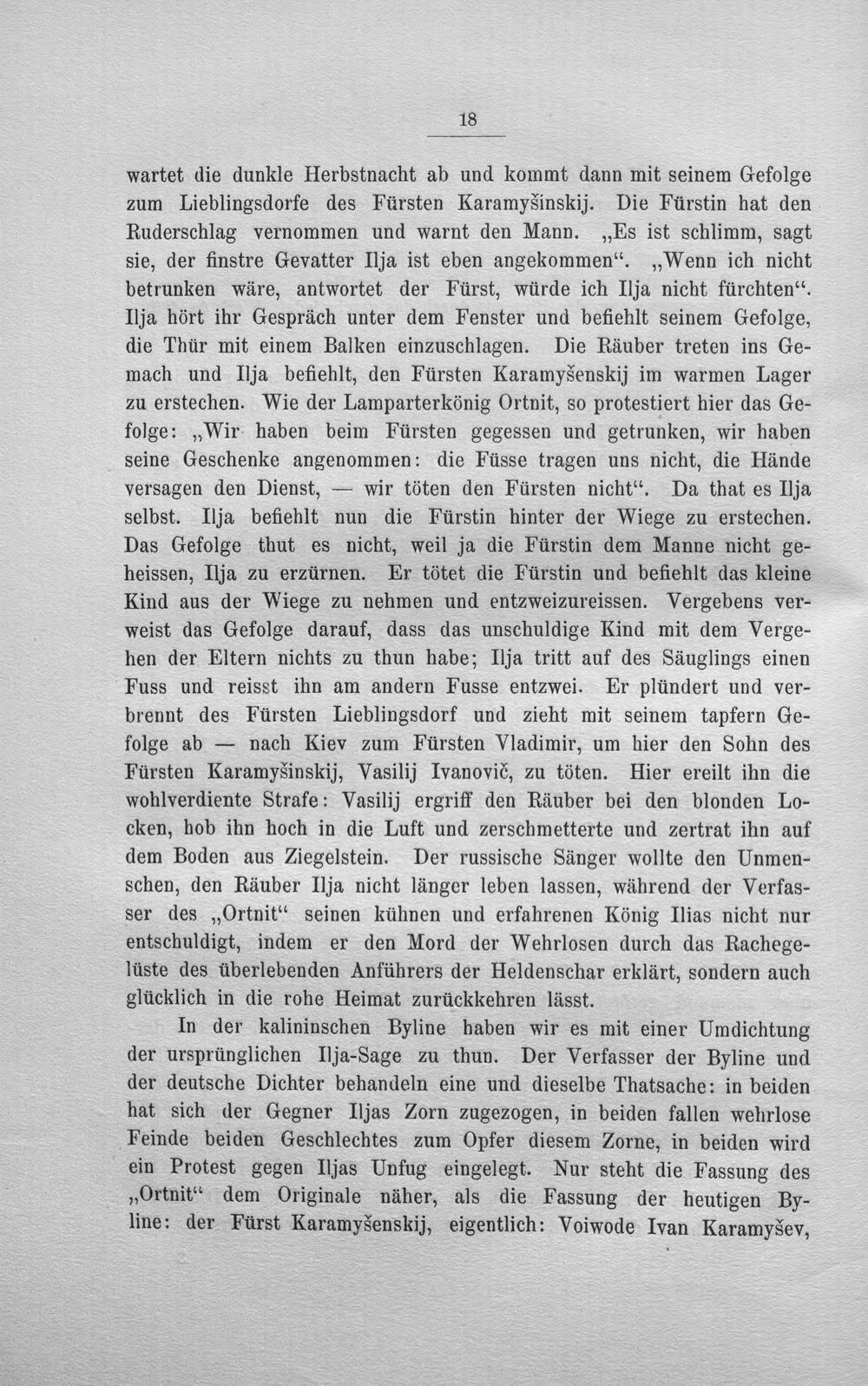 18

wartet die dunkle Herbstnacht ab und kommt dann mit seinem Gefolge zum Lieblingsdorfe des Fürsten Karamyšinskij. Die Fürstin hat den Ruderschlag vernommen und warnt den Mann. „Es ist schlimm, sagt sie, der finstre Gevatter Ilja ist eben angekommen“. „Wenn ich nicht betrunken wäre, antwortet der Fürst, würde ich Ilja nicht fürchten“. Ilja hört ihr Gespräch unter dem Fenster und befiehlt seinem Gefolge, die Thür mit einem Balken einzuschlagen. Die Räuber treten ins Gemach und Ilja befiehlt, den Fürsten Karamyšenskij im warmen Lager zu erstechen. Wie der Lamparterkönig Ortnit, so protestiert hier das Gefolge: „Wir haben beim Fürsten gegessen und getrunken, wir haben seine Geschenke angenommen: die Füsse tragen uns nicht, die Hände versagen den Dienst, — wir töten den Fürsten nicht“. Da that es Ilja selbst. Ilja befiehlt nun die Fürstin hinter der Wiege zu erstechen. Das Gefolge thut es nicht, weil ja die Fürstin dem Manne nicht geheissen, Ilja zu erzürnen. Er tötet die Fürstin und befiehlt das kleine Kind aus der Wiege zu nehmen und entzweizureissen. Vergebens verweist das Gefolge darauf, dass das unschuldige Kind mit dem Vergehen der Eltern nichts zu thun habe; Ilja tritt auf des Säuglings einen Fuss und reisst ihn am andern Fusse entzwei. Er plündert und verbrennt des Fürsten Lieblingsdorf und zieht mit seinem tapfern Gefolge ab — nach Kiev zum Fürsten Vladimir, um hier den Sohn des Fürsten Karamyšinskij, Vasilij Ivanovič, zu töten. Hier ereilt ihn die wohlverdiente Strafe: Vasilij ergriff den Räuber bei den blonden Locken, hob ihn hoch in die Luft und zerschmetterte und zertrat ihn auf dem Boden aus Ziegelstein. Der russische Sänger wollte den Unmenschen, den Räuber Ilja nicht länger leben lassen, während der Verfasser des „Ortnit“ seinen kühnen und erfahrenen König Ilias nicht nur entschuldigt, indem er den Mord der Wehrlosen durch das Rachegelüste des überlebenden Anführers der Heldenschar erklärt, sondern auch glücklich in die rohe Heimat zurückkehren lässt.

In der kalininschen Byline haben wir es mit einer Umdichtung der ursprünglichen Ilja-Sage zu thun. Der Verfasser der Byline und der deutsche Dichter behandeln eine und dieselbe Thatsache: in beiden hat sich der Gegner Iljas Zorn zugezogen, in beiden fallen wehrlose Feinde beiden Geschlechtes zum Opfer diesem Zorne, in beiden wird ein Protest gegen Iljas Unfug eingelegt. Nur steht die Fassung des „Ortnit“ dem Originale näher, als die Fassung der heutigen Byline: der Fürst Karamyšenskij, eigentlich: Voiwode Ivan Karamyšev,